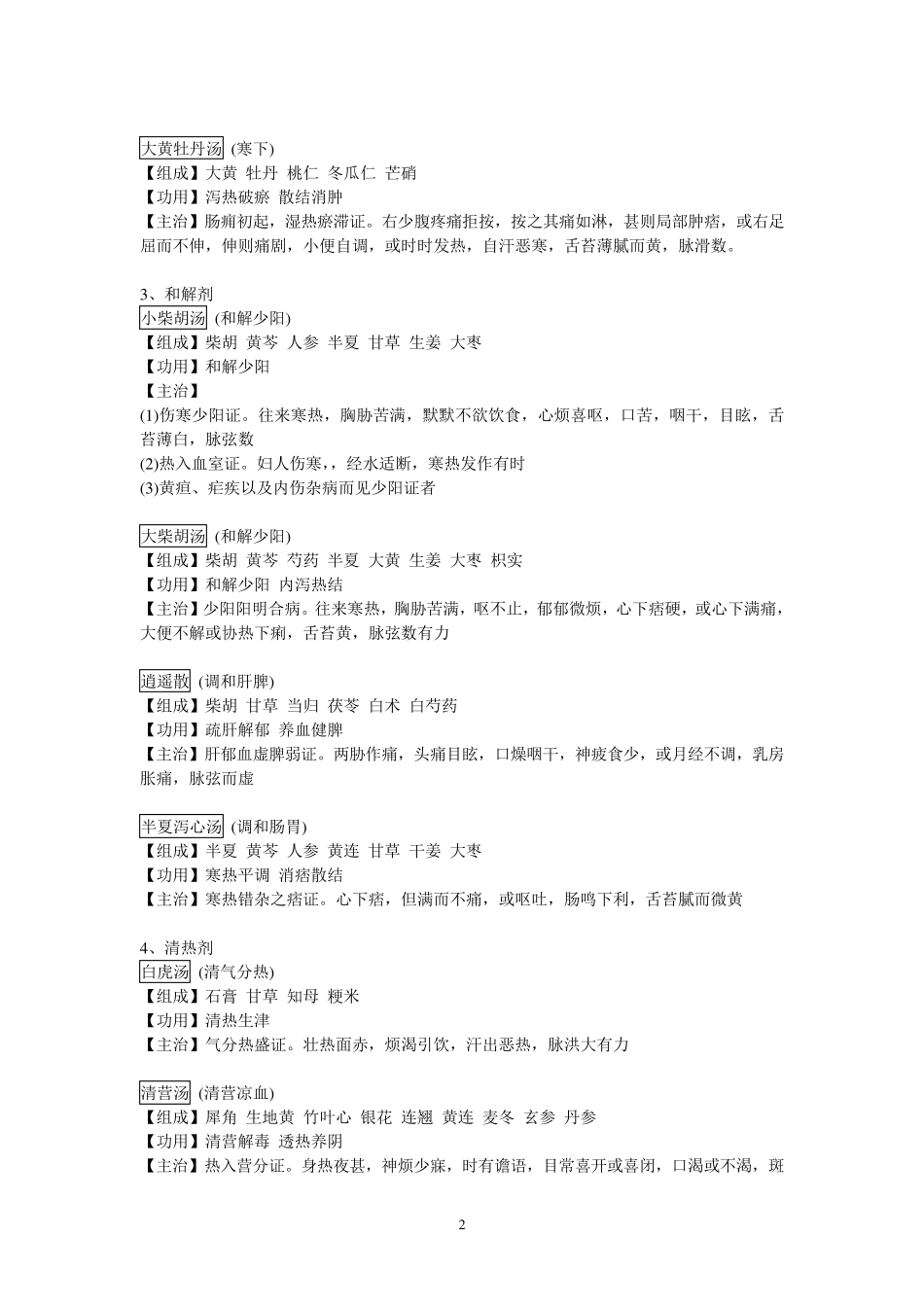 大黄牡丹汤 (寒下)
【组成】大黄 牡丹 桃仁 冬瓜仁 芒硝
【功用】泻热破瘀 散结消肿
【主治】肠痈初起，湿热瘀滞证。右少腹疼痛拒按，按之其痛如淋，甚则局部肿痞，或右足屈而不伸，伸则痛剧，小便自调，或时时发热，自汗恶寒，舌苔薄腻而黄，脉滑数。

3、和解剂
小柴胡汤 (和解少阳)
【组成】柴胡 黄芩 人参 半夏 甘草 生姜 大枣
【功用】和解少阳
【主治】
(1)伤寒少阳证。往来寒热，胸胁苦满，默默不欲饮食，心烦喜呕，口苦，咽干，目眩，舌苔薄白，脉弦数
(2)热入血室证。妇人伤寒，，经水适断，寒热发作有时
(3)黄疸、疟疾以及内伤杂病而见少阳证者

大柴胡汤 (和解少阳)
【组成】柴胡 黄芩 芍药 半夏 大黄 生姜 大枣 枳实
【功用】和解少阳 内泻热结
【主治】少阳阳明合病。往来寒热，胸胁苦满，呕不止，郁郁微烦，心下痞硬，或心下满痛，大便不解或协热下痢，舌苔黄，脉弦数有力

逍遥散 (调和肝脾)
【组成】柴胡 甘草 当归 茯苓 白术 白芍药
【功用】疏肝解郁 养血健脾
【主治】肝郁血虚脾弱证。两胁作痛，头痛目眩，口燥咽干，神疲食少，或月经不调，乳房胀痛，脉弦而虚

半夏泻心汤 (调和肠胃)
【组成】半夏 黄芩 人参 黄连 甘草 干姜 大枣
【功用】寒热平调 消痞散结
【主治】寒热错杂之痞证。心下痞，但满而不痛，或呕吐，肠鸣下利，舌苔腻而微黄

4、清热剂
白虎汤 (清气分热)
【组成】石膏 甘草 知母 粳米
【功用】清热生津
【主治】气分热盛证。壮热面赤，烦渴引饮，汗出恶热，脉洪大有力

清营汤 (清营凉血)
【组成】犀角 生地黄 竹叶心 银花 连翘 黄连 麦冬 玄参 丹参
【功用】清营解毒 透热养阴
【主治】热入营分证。身热夜甚，神烦少寐，时有谵语，目常喜开或喜闭，口渴或不渴，斑

2